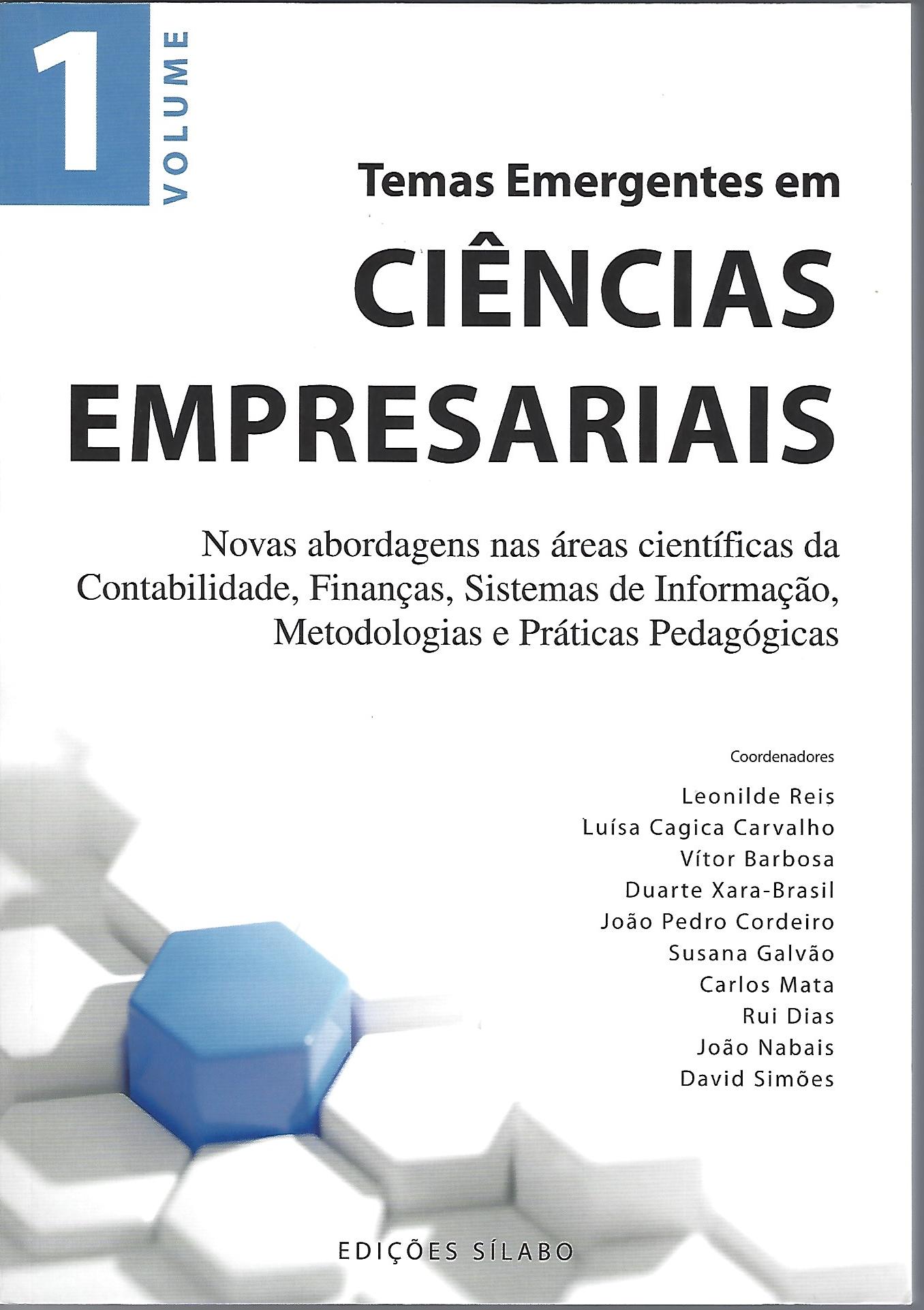 1 VOLUME

Temas Emergentes em
CIÊNCIAS EMPRESARIAIS

Novas abordagens nas áreas científicas da Contabilidade, Finanças, Sistemas de Informação, Metodologias e Práticas Pedagógicas

Coordenadores
Leonilde Reis
Luísa Cagica Carvalho
Vítor Barbosa
Duarte Xara-Brasil
João Pedro Cordeiro
Susana Galvão
Carlos Mata
Rui Dias
João Nabais
David Simões

EDIÇÕES SÍLABO